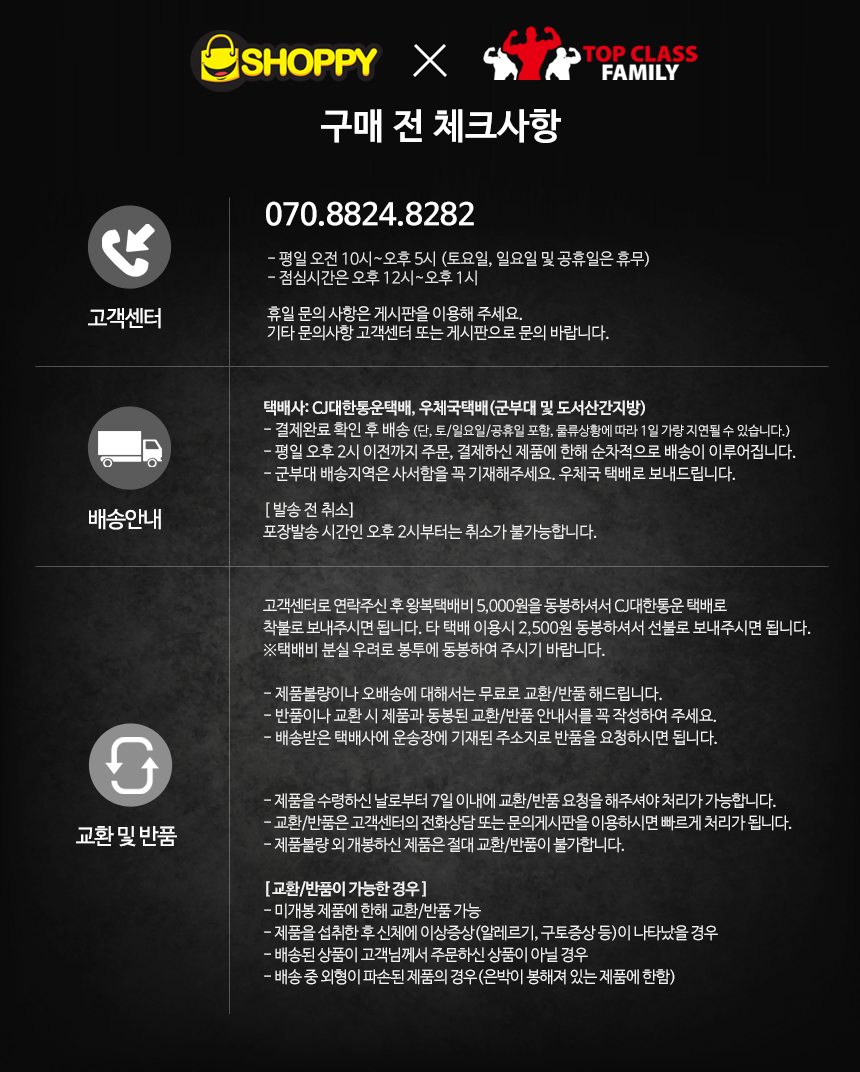 SHOPPY × TOP CLASS FAMILY

구매 전 체크사항

고객센터

070.8824.8282

- 평일 오전 10시~오후 5시 (토요일, 일요일 및 공휴일은 휴무)
- 점심시간은 오후 12시~오후 1시

휴일 문의 사항은 게시판을 이용해 주세요.
기타 문의사항 고객센터 또는 게시판으로 문의 바랍니다.

배송안내

택배사: CJ대한통운택배, 우체국택배 (군부대 및 도서산간지방)
- 결제완료 확인 후 배송 (단, 토/일요일/공휴일 포함, 물류상황에 따라 1일 가량 지연될 수 있습니다.)
- 평일 오후 2시 이전까지 주문, 결제하신 제품에 한해 순차적으로 배송이 이루어집니다.
- 군부대 배송지역은 사서함을 꼭 기재해주세요. 우체국 택배로 보내드립니다.

[ 발송 전 취소]
포장발송 시간인 오후 2시부터는 취소가 불가능합니다.

교환 및 반품

고객센터로 연락주신 후 왕복택배비 5,000원을 동봉하셔서 CJ대한통운 택배로 착불로 보내주시면 됩니다. 타 택배 이용시 2,500원 동봉하셔서 선불로 보내주시면 됩니다.
※택배비 분실 우려로 봉투에 동봉하여 주시기 바랍니다.

- 제품불량이나 오배송에 대해서는 무료로 교환/반품 해드립니다.
- 반품이나 교환 시 제품과 동봉된 교환/반품 안내서를 꼭 작성하여 주세요.
- 배송받은 택배사에 운송장에 기재된 주소지로 반품을 요청하시면 됩니다.

- 제품을 수령하신 날로부터 7일 이내에 교환/반품 요청을 해주셔야 처리가 가능합니다.
- 교환/반품은 고객센터의 전화상담 또는 문의게시판을 이용하시면 빠르게 처리가 됩니다.
- 제품불량 외 개봉하신 제품은 절대 교환/반품이 불가합니다.

[ 교환/반품이 가능한 경우 ]
- 미개봉 제품에 한해 교환/반품 가능
- 제품을 섭취한 후 신체에 이상증상 (알레르기, 구토증상 등)이 나타났을 경우
- 배송된 상품이 고객님께서 주문하신 상품이 아닐 경우
- 배송 중 외형이 파손된 제품의 경우 (은박이 봉해져 있는 제품에 한함)